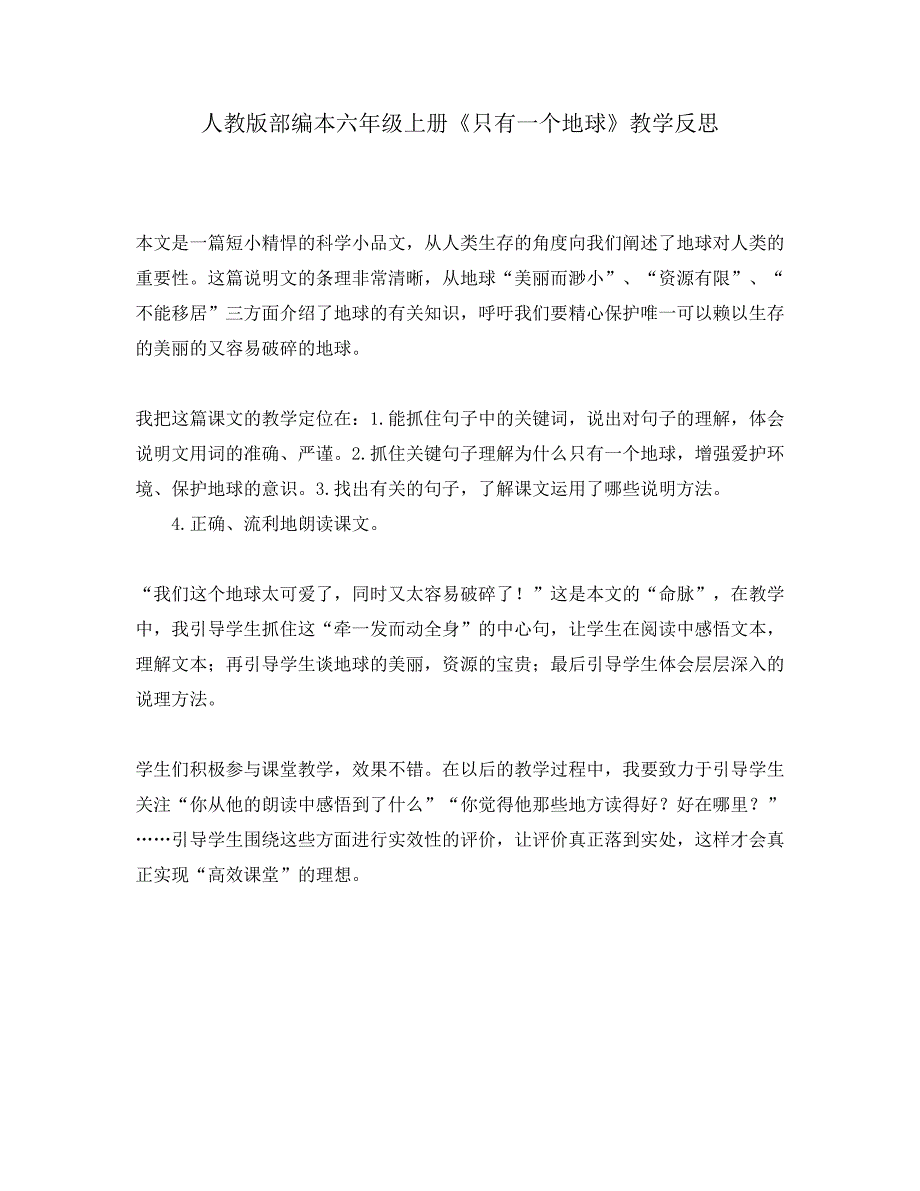 人教版部编本六年级上册《只有一个地球》教学反思

本文是一篇短小精悍的科学小品文，从人类生存的角度向我们阐述了地球对人类的重要性。这篇说明文的条理非常清晰，从地球“美丽而渺小”、“资源有限”、“不能移居”三方面介绍了地球的有关知识，呼吁我们要精心保护唯一可以赖以生存的美丽的又容易破碎的地球。

我把这篇课文的教学定位在：1.能抓住句子中的关键词，说出对句子的理解，体会说明文用词的准确、严谨。2.抓住关键句子理解为什么只有一个地球，增强爱护环境、保护地球的意识。3.找出有关的句子，了解课文运用了哪些说明方法。
4.正确、流利地朗读课文。

“我们这个地球太可爱了，同时又太容易破碎了！”这是本文的“命脉”，在教学中，我引导学生抓住这“牵一发而动全身”的中心句，让学生在阅读中感悟文本，理解文本；再引导学生谈地球的美丽，资源的宝贵；最后引导学生体会层层深入的说理方法。

学生们积极参与课堂教学，效果不错。在以后的教学过程中，我要致力于引导学生关注“你从他的朗读中感悟到了什么”“你觉得他那些地方读得好？好在哪里？”……引导学生围绕这些方面进行实效性的评价，让评价真正落到实处，这样才会真正实现“高效课堂”的理想。